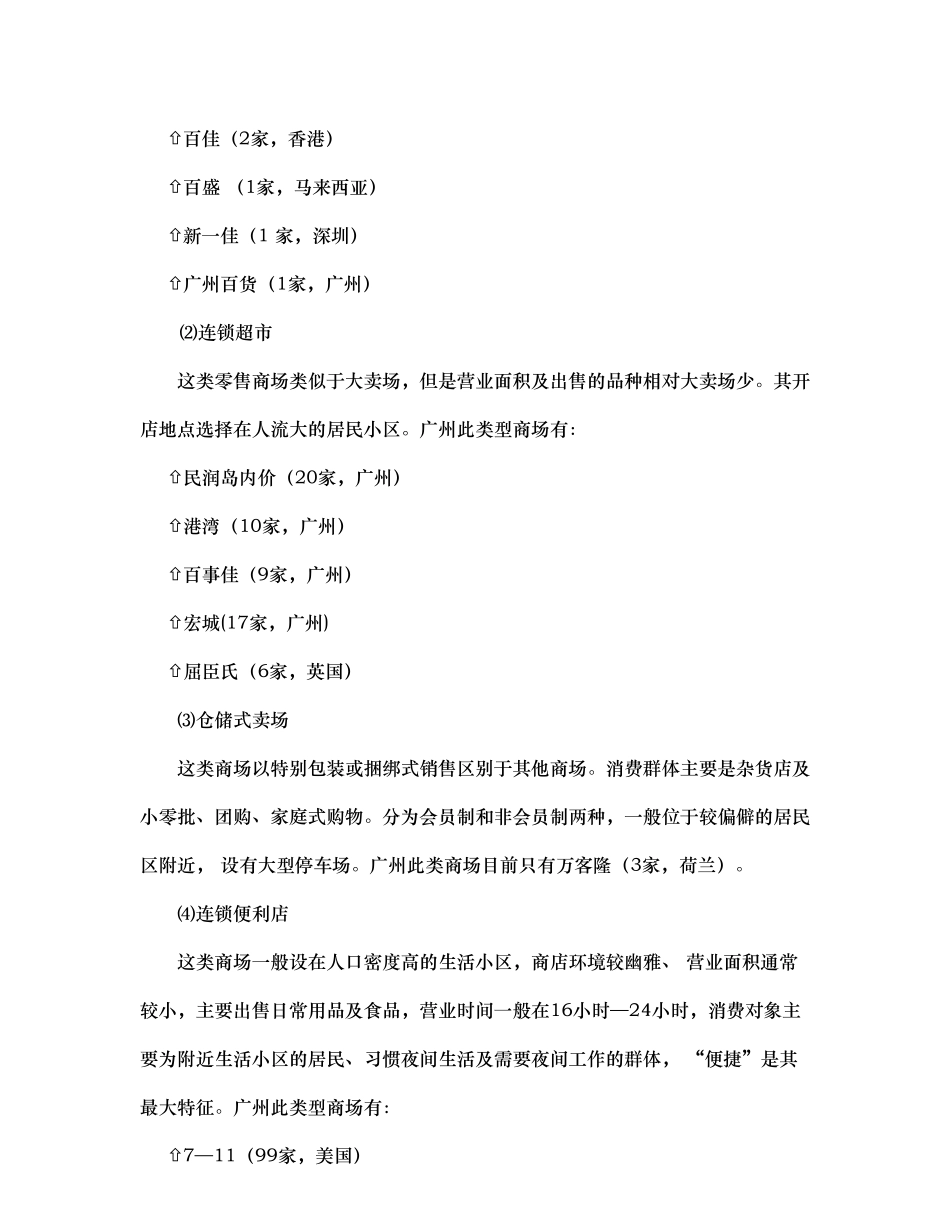 ⇧百佳（2家，香港）

⇧百盛（1家，马来西亚）

⇧新一佳（1家，深圳）

⇧广州百货（1家，广州）

⑵连锁超市

这类零售商场类似于大卖场，但是营业面积及出售的品种相对大卖场少。其开店地点选择在人流大的居民小区。广州此类型商场有:

⇧民润岛内价（20家，广州）

⇧港湾（10家，广州）

⇧百事佳（9家，广州）

⇧宏城(17家，广州)

⇧屈臣氏（6家，英国）

⑶仓储式卖场

这类商场以特别包装或捆绑式销售区别于其他商场。消费群体主要是杂货店及小零批、团购、家庭式购物。分为会员制和非会员制两种，一般位于较偏僻的居民区附近，设有大型停车场。广州此类商场目前只有万客隆（3家，荷兰）。

⑷连锁便利店

这类商场一般设在人口密度高的生活小区，商店环境较幽雅、营业面积通常较小，主要出售日常用品及食品，营业时间一般在16小时—24小时，消费对象主要为附近生活小区的居民、习惯夜间生活及需要夜间工作的群体，“便捷”是其最大特征。广州此类型商场有:

⇧7—11（99家，美国）